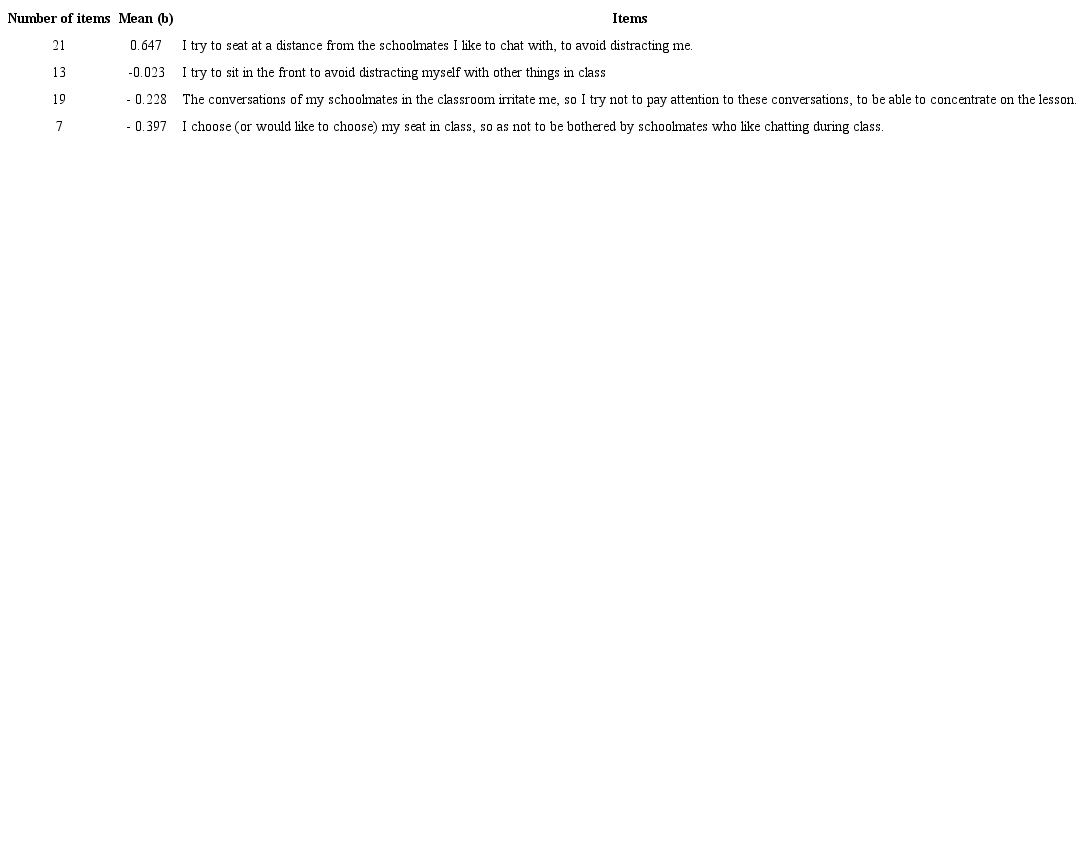 | Number of items | Mean (b) | Items |
|---|---|---|
| 21 | 0.647 | I try to seat at a distance from the schoolmates I like to chat with, to avoid distracting me. |
| 13 | -0.023 | I try to sit in the front to avoid distracting myself with other things in class |
| 19 | - 0.228 | The conversations of my schoolmates in the classroom irritate me, so I try not to pay attention to these conversations, to be able to concentrate on the lesson. |
| 7 | - 0.397 | I choose (or would like to choose) my seat in class, so as not to be bothered by schoolmates who like chatting during class. |